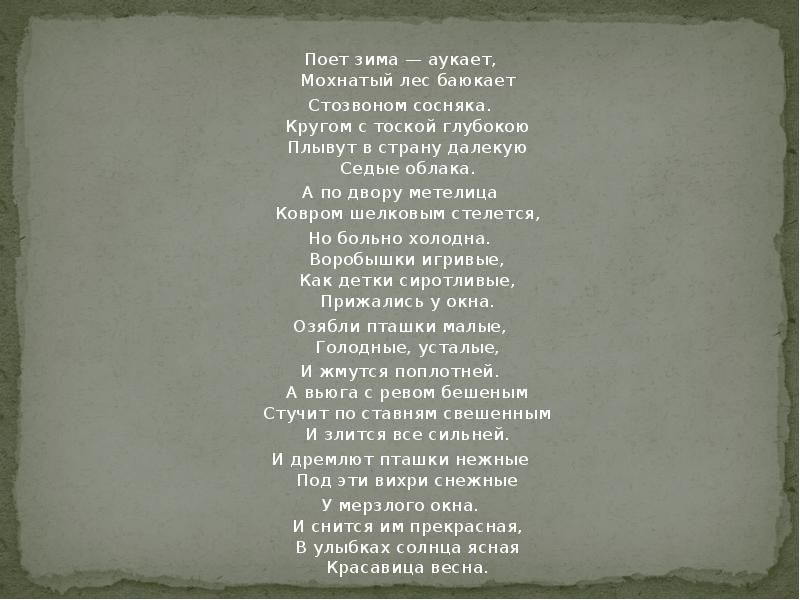 Поет зима — аукает,
Мохнатый лес баюкает
Стозвоном сосняка.
Кругом с тоской глубокою
Плывут в страну далекую
Седые облака.
А по двору метелица
Ковром шелковым стелется,
Но больно холодна.
Воробышки игривые,
Как детки сиротливые,
Прижались у окна.
Озябли пташки малые,
Голодные, усталые,
И жмутся поплотней.
А вьюга с ревом бешеным
Стучит по ставням свешенным
И злится все сильней.
И дремлют пташки нежные
Под эти вихри снежные
У мерзлого окна.
И снится им прекрасная,
В улыбках солнца ясная
Красавица весна.